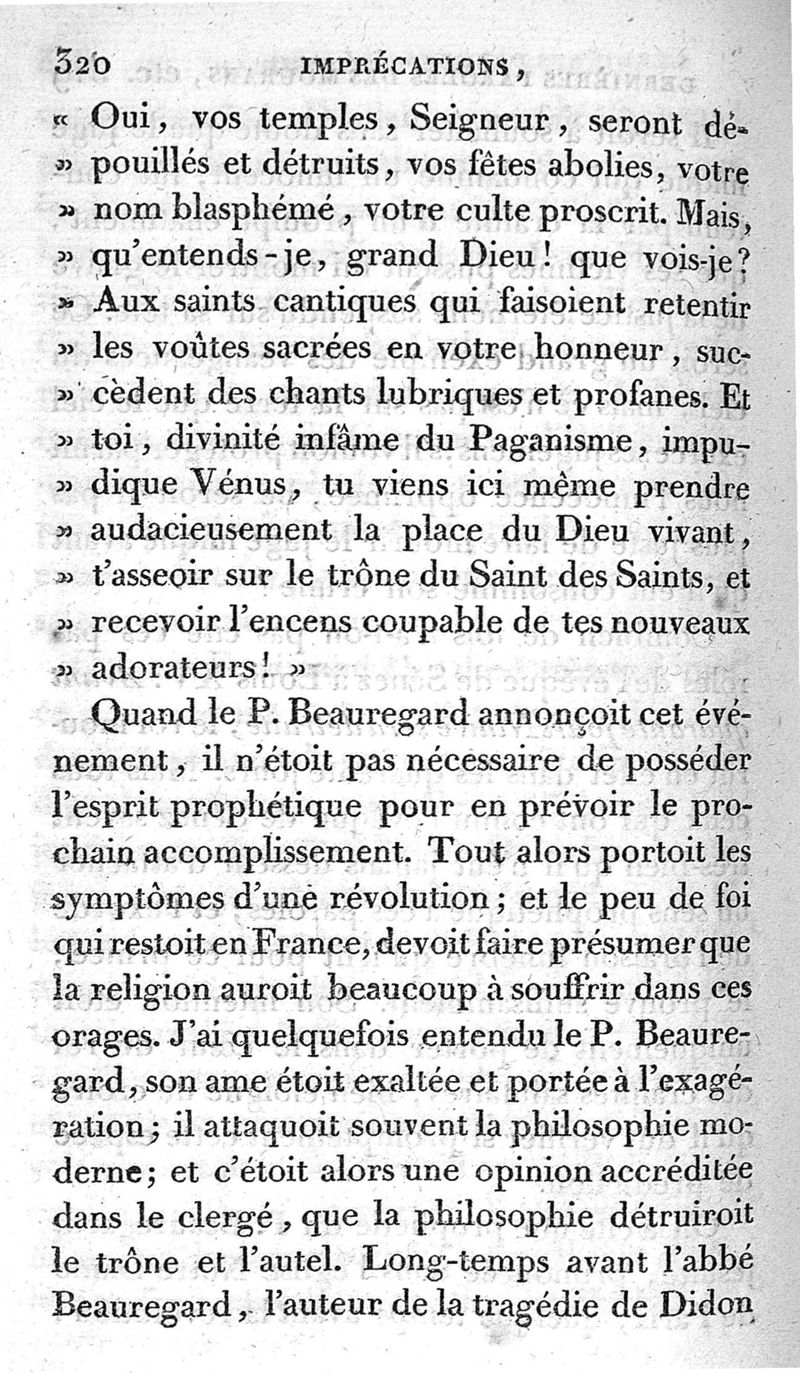 320 IMPRÉCATIONS,

« Oui, vos temples, Seigneur, seront dépouillés et détruits, vos fêtes abolies, votre » nom blasphémé, votre culte proscrit. Mais, » qu'entends-je, grand Dieu! que vois-je? » Aux saints cantiques qui faisoient retentir » les voûtes sacrées en votre honneur, succèdent des chants lubriques et profanes. Et » toi, divinité infâme du Paganisme, impudique Vénus, tu viens ici même prendre » audacieusement la place du Dieu vivant, » t'asseoir sur le trône du Saint des Saints, et » recevoir l'encens coupable de tes nouveaux » adorateurs! »

Quand le P. Beauregard annonçoit cet événement, il n'étoit pas nécessaire de posséder l'esprit prophétique pour en prévoir le prochain accomplissement. Tout alors portoit les symptômes d'une révolution; et le peu de foi qui restoit en France, devoit faire présumer que la religion auroit beaucoup à souffrir dans ces orages. J'ai quelquefois entendu le P. Beauregard, son ame étoit exaltée et portée à l'exagération; il attaquoit souvent la philosophie moderne; et c'étoit alors une opinion accréditée dans le clergé, que la philosophie détruiroit le trône et l'autel. Long-temps avant l'abbé Beauregard, l'auteur de la tragédie de Didon